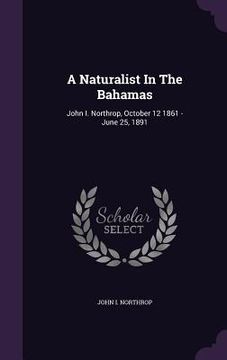 A Naturalist In The Bahamas

John I. Northrop, October 12 1861 - June 25, 1891

Scholar
SELECT

JOHN I. NORTHROP